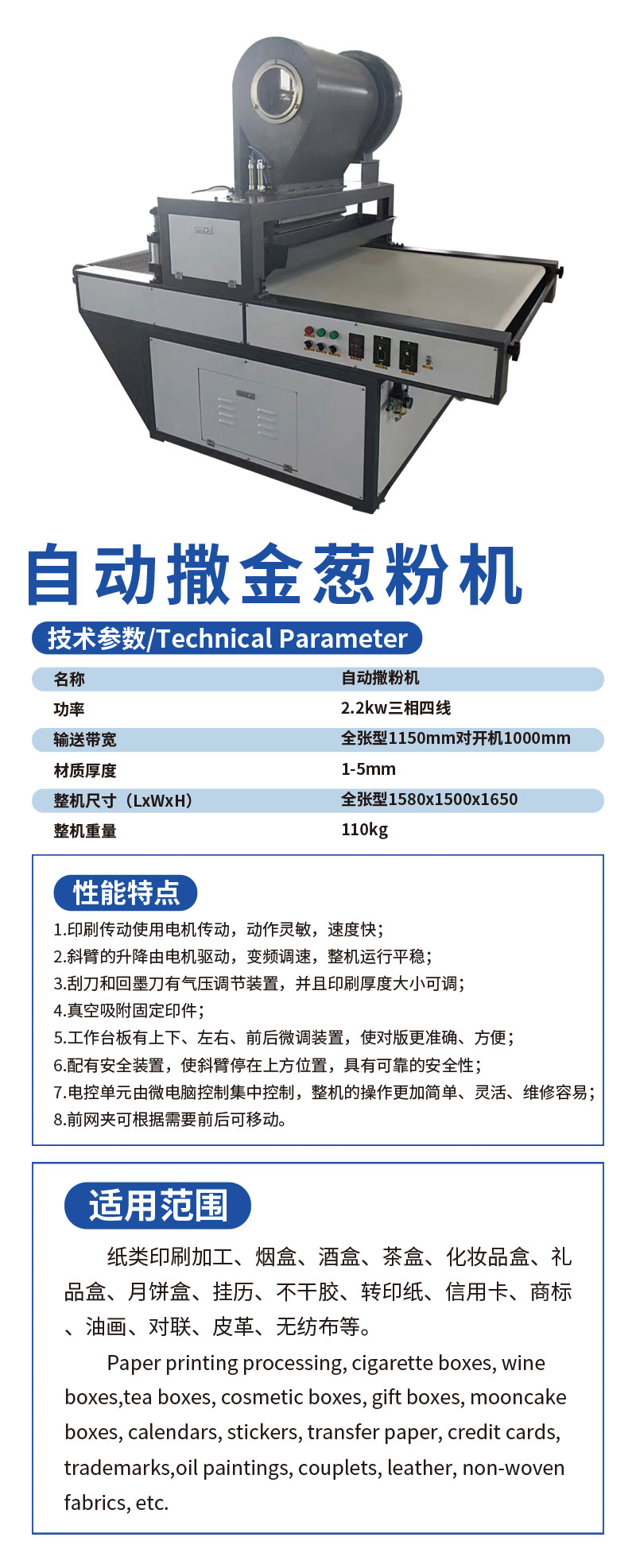 自动撒金葱粉机

技术参数/Technical Parameter

| 名称 | 自动撒粉机 |
|---|---|
| 功率 | 2.2kw三相四线 |
| 输送带宽 | 全张型1150mm对开机1000mm |
| 材质厚度 | 1-5mm |
| 整机尺寸（LxWxH） | 全张型1580x1500x1650 |
| 整机重量 | 110kg |

性能特点

1.印刷传动使用电机传动，动作灵敏，速度快；
2.斜臂的升降由电机驱动，变频调速，整机运行平稳；
3.刮刀和回墨刀有气压调节装置，并且印刷厚度大小可调；
4.真空吸附固定印件；
5.工作台板有上下、左右、前后微调装置，使对版更准确、方便；
6.配有安全装置，使斜臂停在上方位置，具有可靠的安全性；
7.电控单元由微电脑控制集中控制，整机的操作更加简单、灵活、维修容易；
8.前网夹可根据需要前后可移动。

适用范围

纸类印刷加工、烟盒、酒盒、茶盒、化妆品盒、礼品盒、月饼盒、挂历、不干胶、转印纸、信用卡、商标、油画、对联、皮革、无纺布等。

Paper printing processing, cigarette boxes, wine boxes,tea boxes, cosmetic boxes, gift boxes, mooncake boxes, calendars, stickers, transfer paper, credit cards, trademarks,oil paintings, couplets, leather, non-woven fabrics, etc.